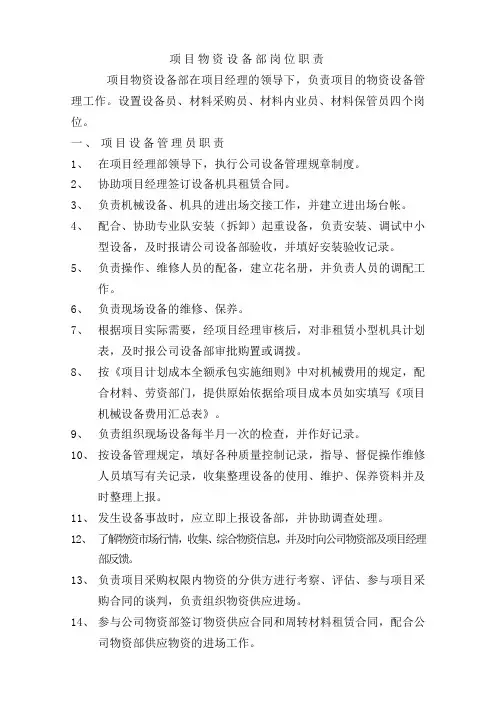 项目物资设备部岗位职责

项目物资设备部在项目经理的领导下，负责项目的物资设备管理工作。设置设备员、材料采购员、材料内业员、材料保管员四个岗位。

一、 项目设备管理员职责

1、 在项目经理部领导下，执行公司设备管理规章制度。

2、 协助项目经理签订设备机具租赁合同。

3、 负责机械设备、机具的进出场交接工作，并建立进出场台帐。

4、 配合、协助专业队安装（拆卸）起重设备，负责安装、调试中小型设备，及时报请公司设备部验收，并填好安装验收记录。

5、 负责操作、维修人员的配备，建立花名册，并负责人员的调配工作。

6、 负责现场设备的维修、保养。

7、 根据项目实际需要，经项目经理审核后，对非租赁小型机具计划表，及时报公司设备部审批购置或调拨。

8、 按《项目计划成本全额承包实施细则》中对机械费用的规定，配合材料、劳资部门，提供原始依据给项目成本员如实填写《项目机械设备费用汇总表》。

9、 负责组织现场设备每半月一次的检查，并作好记录。

10、 按设备管理规定，填好各种质量控制记录，指导、督促操作维修人员填写有关记录，收集整理设备的使用、维护、保养资料并及时整理上报。

11、 发生设备事故时，应立即上报设备部，并协助调查处理。

12、 了解物资市场行情，收集、综合物资信息，并及时向公司物资部及项目经理部反馈。

13、 负责项目采购权限内物资的分供方进行考察、评估、参与项目采购合同的谈判，负责组织物资供应进场。

14、 参与公司物资部签订物资供应合同和周转材料租赁合同，配合公司物资部供应物资的进场工作。